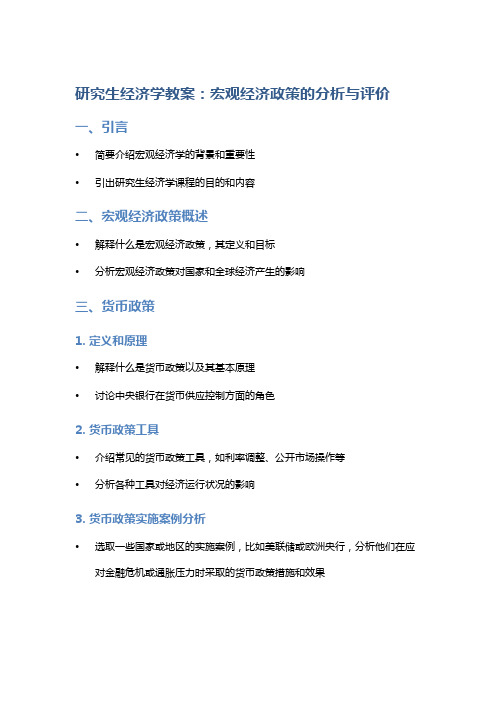 研究生经济学教案：宏观经济政策的分析与评价

一、引言

• 简要介绍宏观经济学的背景和重要性

• 引出研究生经济学课程的目的和内容

二、宏观经济政策概述

• 解释什么是宏观经济政策，其定义和目标

• 分析宏观经济政策对国家和全球经济产生的影响

三、货币政策

1. 定义和原理

• 解释什么是货币政策以及其基本原理

• 讨论中央银行在货币供应控制方面的角色

2. 货币政策工具

• 介绍常见的货币政策工具，如利率调整、公开市场操作等

• 分析各种工具对经济运行状况的影响

3. 货币政策实施案例分析

• 选取一些国家或地区的实施案例，比如美联储或欧洲央行，分析他们在应对金融危机或通胀压力时采取的货币政策措施和效果